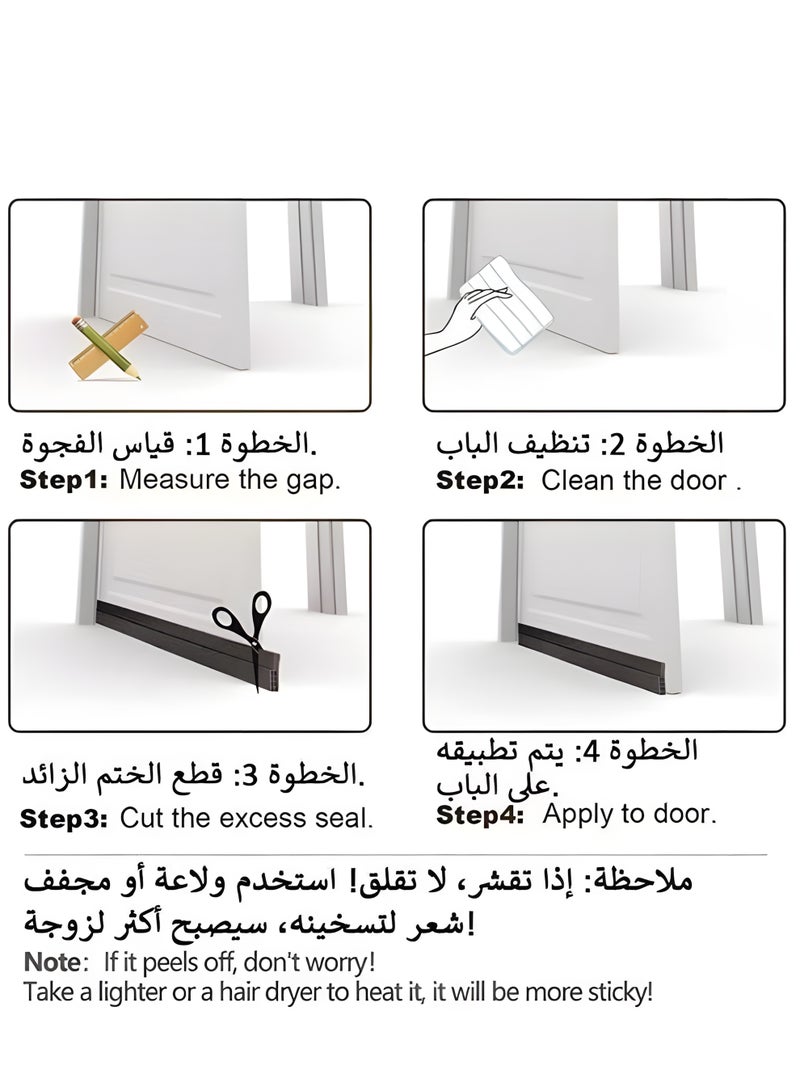 الخطوة 1: قياس الفجوة.
Step1: Measure the gap.

الخطوة 2: تنظيف الباب
Step2: Clean the door .

الخطوة 3: قطع الختم الزائد.
Step3: Cut the excess seal.

الخطوة 4: يتم تطبيقه على الباب.
Step4: Apply to door.

ملاحظة: إذا تقشر، لا تقلق! استخدم ولاعة أو مجفف شعر لتسخينه، سيصبح أكثر لزوجة!
Note: If it peels off, don't worry!
Take a lighter or a hair dryer to heat it, it will be more sticky!